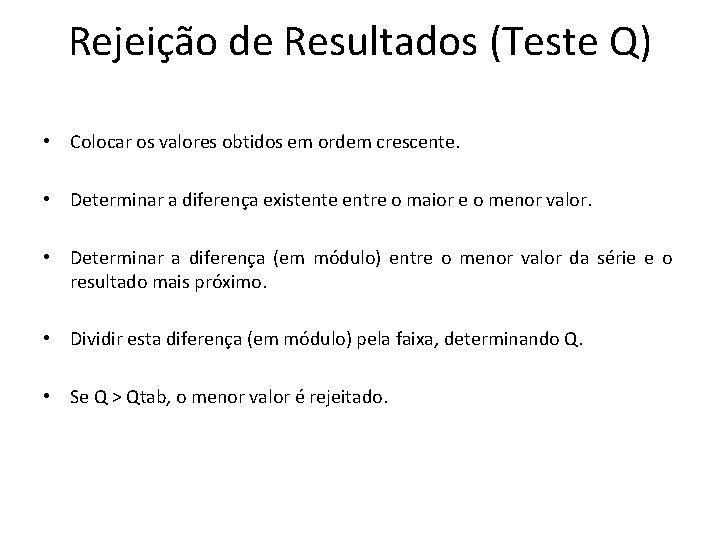 Rejeição de Resultados (Teste Q)

• Colocar os valores obtidos em ordem crescente.

• Determinar a diferença existente entre o maior e o menor valor.

• Determinar a diferença (em módulo) entre o menor valor da série e o resultado mais próximo.

• Dividir esta diferença (em módulo) pela faixa, determinando Q.

• Se Q > Qtab, o menor valor é rejeitado.